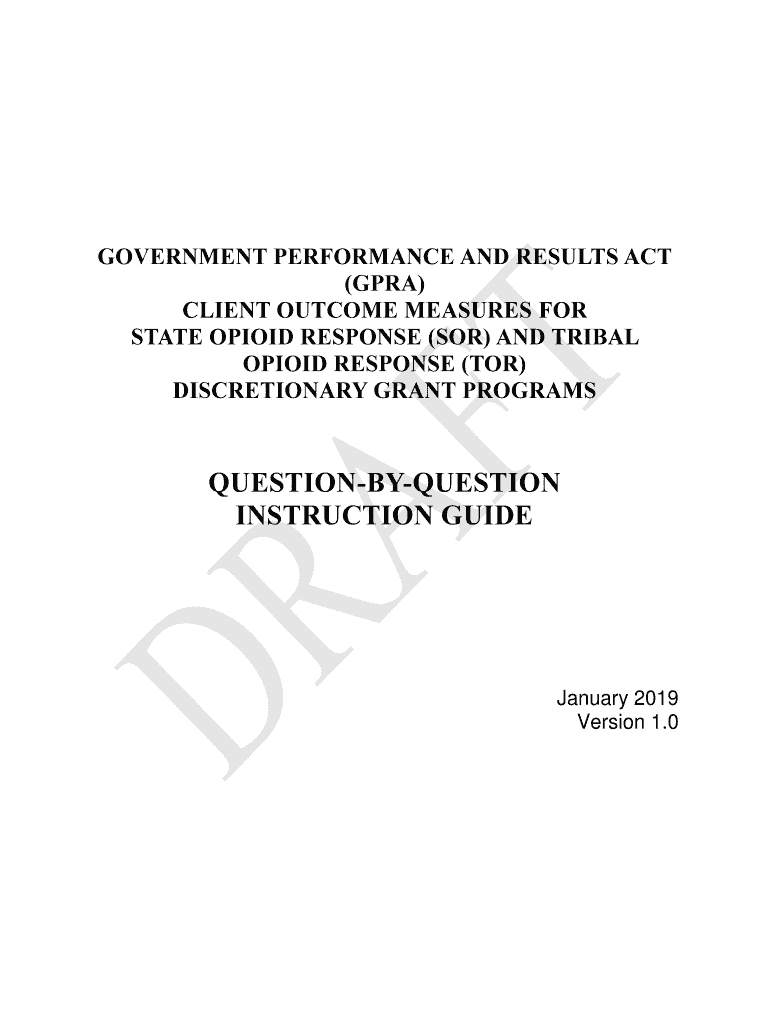 GOVERNMENT PERFORMANCE AND RESULTS ACT (GPRA)
CLIENT OUTCOME MEASURES FOR STATE OPIOID RESPONSE (SOR) AND TRIBAL OPIOID RESPONSE (TOR) DISCRETIONARY GRANT PROGRAMS

QUESTION-BY-QUESTION INSTRUCTION GUIDE

January 2019
Version 1.0

DRAFT